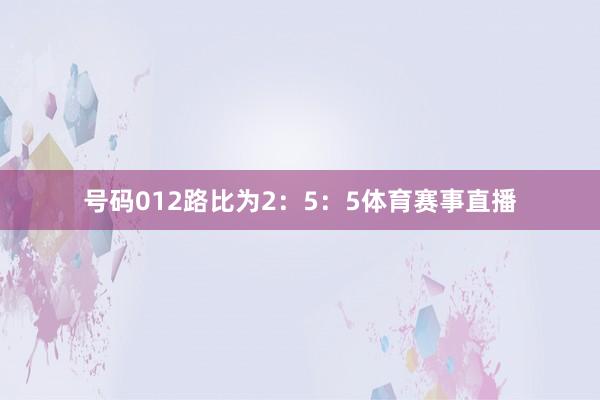 号码012路比为2：5：5体育赛事直播